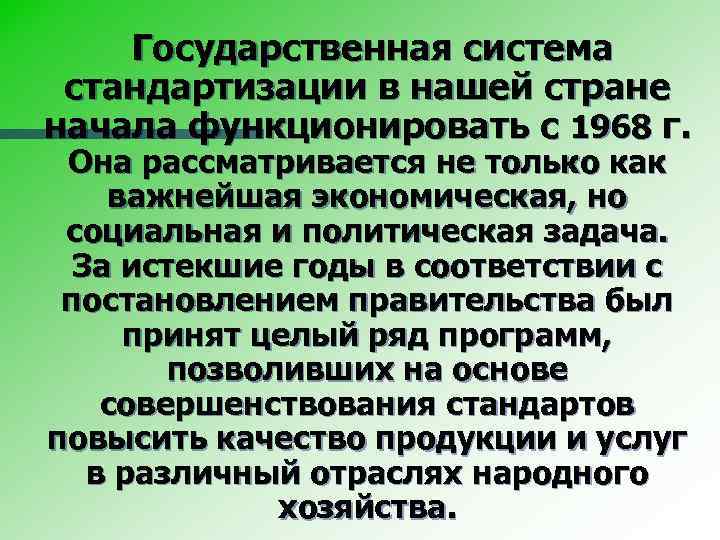 Государственная система стандартизации в нашей стране начала функционировать с 1968 г. Она рассматривается не только как важнейшая экономическая, но социальная и политическая задача. За истекшие годы в соответствии с постановлением правительства был принят целый ряд программ, позволивших на основе совершенствования стандартов повысить качество продукции и услуг в различный отраслях народного хозяйства.